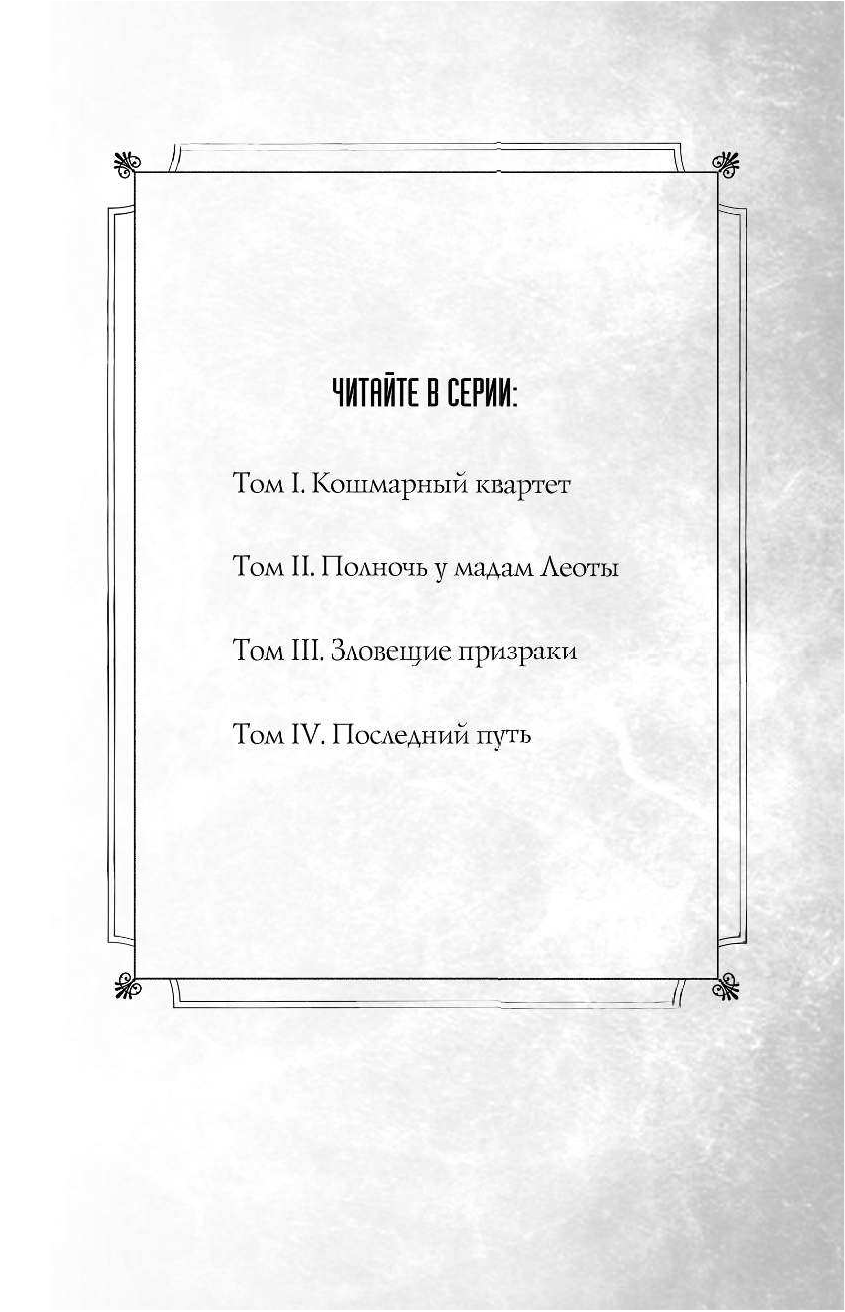 ЧИТАЙТЕ В СЕРИИ:

Том I. Кошмарный квартет

Том II. Полночь у мадам Леоты

Том III. Зловещие призраки

Том IV. Последний путь